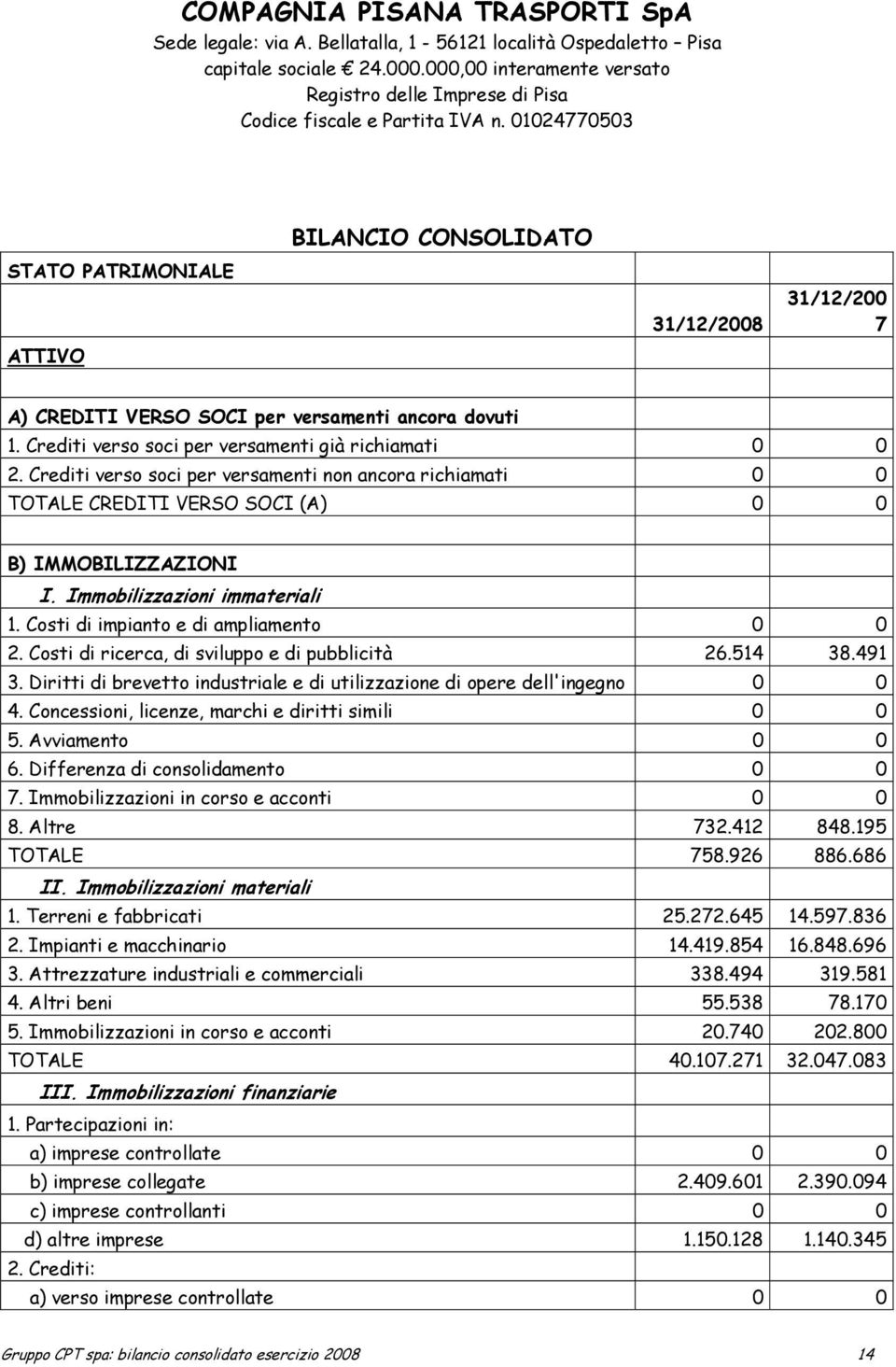 COMPAGNIA PISANA TRASPORTI SpA
Sede legale: via A. Bellatalla, 1 - 56121 località Ospedaletto – Pisa
capitale sociale € 24.000.000,00 interamente versato
Registro delle Imprese di Pisa
Codice fiscale e Partita IVA n. 01024770503

BILANCIO CONSOLIDATO

| STATO PATRIMONIALE ATTIVO | 31/12/2008 | 31/12/2007 |
|---|---|---|
| A) CREDITI VERSO SOCI per versamenti ancora dovuti | | |
| 1. Crediti verso soci per versamenti già richiamati | 0 | 0 |
| 2. Crediti verso soci per versamenti non ancora richiamati | 0 | 0 |
| TOTALE CREDITI VERSO SOCI (A) | 0 | 0 |
| | | |
| B) IMMOBILIZZAZIONI | | |
| I. Immobilizzazioni immateriali | | |
| 1. Costi di impianto e di ampliamento | 0 | 0 |
| 2. Costi di ricerca, di sviluppo e di pubblicità | 26.514 | 38.491 |
| 3. Diritti di brevetto industriale e di utilizzazione di opere dell'ingegno | 0 | 0 |
| 4. Concessioni, licenze, marchi e diritti simili | 0 | 0 |
| 5. Avviamento | 0 | 0 |
| 6. Differenza di consolidamento | 0 | 0 |
| 7. Immobilizzazioni in corso e acconti | 0 | 0 |
| 8. Altre | 732.412 | 848.195 |
| TOTALE | 758.926 | 886.686 |
| II. Immobilizzazioni materiali | | |
| 1. Terreni e fabbricati | 25.272.645 | 14.597.836 |
| 2. Impianti e macchinario | 14.419.854 | 16.848.696 |
| 3. Attrezzature industriali e commerciali | 338.494 | 319.581 |
| 4. Altri beni | 55.538 | 78.170 |
| 5. Immobilizzazioni in corso e acconti | 20.740 | 202.800 |
| TOTALE | 40.107.271 | 32.047.083 |
| III. Immobilizzazioni finanziarie | | |
| 1. Partecipazioni in: | | |
| a) imprese controllate | 0 | 0 |
| b) imprese collegate | 2.409.601 | 2.390.094 |
| c) imprese controllanti | 0 | 0 |
| d) altre imprese | 1.150.128 | 1.140.345 |
| 2. Crediti: | | |
| a) verso imprese controllate | 0 | 0 |

Gruppo CPT spa: bilancio consolidato esercizio 2008 14